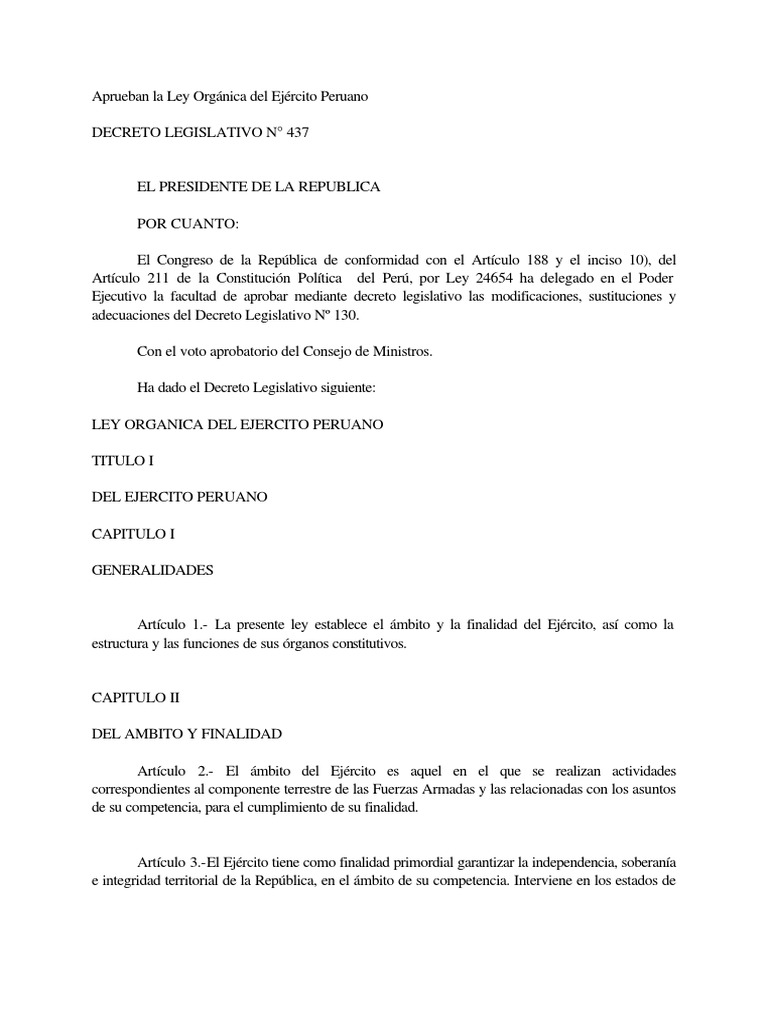 Aprueban la Ley Orgánica del Ejército Peruano

DECRETO LEGISLATIVO N° 437

EL PRESIDENTE DE LA REPUBLICA

POR CUANTO:

El Congreso de la República de conformidad con el Artículo 188 y el inciso 10), del Artículo 211 de la Constitución Política del Perú, por Ley 24654 ha delegado en el Poder Ejecutivo la facultad de aprobar mediante decreto legislativo las modificaciones, sustituciones y adecuaciones del Decreto Legislativo Nº 130.

Con el voto aprobatorio del Consejo de Ministros.

Ha dado el Decreto Legislativo siguiente:

LEY ORGANICA DEL EJERCITO PERUANO

TITULO I

DEL EJERCITO PERUANO

CAPITULO I

GENERALIDADES

Artículo 1.- La presente ley establece el ámbito y la finalidad del Ejército, así como la estructura y las funciones de sus órganos constitutivos.

CAPITULO II

DEL AMBITO Y FINALIDAD

Artículo 2.- El ámbito del Ejército es aquel en el que se realizan actividades correspondientes al componente terrestre de las Fuerzas Armadas y las relacionadas con los asuntos de su competencia, para el cumplimiento de su finalidad.

Artículo 3.-El Ejército tiene como finalidad primordial garantizar la independencia, soberanía e integridad territorial de la República, en el ámbito de su competencia. Interviene en los estados de